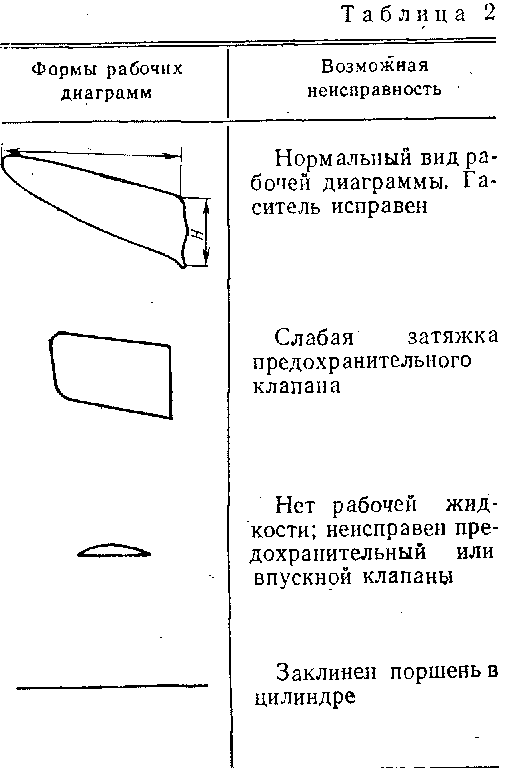 Таблица 2

| Формы рабочих диаграмм | Возможная неисправность |
|---|---|
| $H$ | Нормальный вид рабочей диаграммы. Гаситель исправен |
| | Слабая затяжка предохранительного клапана |
| | Нет рабочей жидкости; неисправен предохранительный или впускной клапаны |
| | Заклинен поршень в цилиндре |